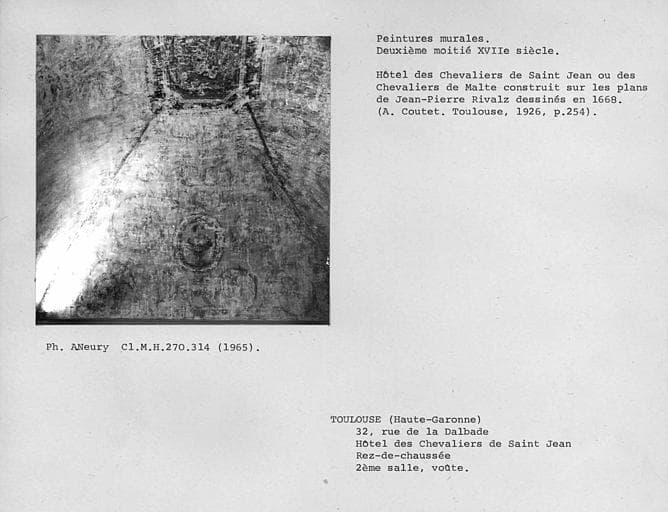 Peintures murales.
Deuxième moitié XVIIe siècle.

Hôtel des Chevaliers de Saint Jean ou des Chevaliers de Malte construit sur les plans de Jean-Pierre Rivalz dessinés en 1668. (A. Coutet. Toulouse, 1926, p.254).

Ph. ANeury Cl.M.H.270.314 (1965).

TOULOUSE (Haute-Garonne)
32, rue de la Dalbade
Hôtel des Chevaliers de Saint Jean
Rez-de-chaussée
2ème salle, voûte.